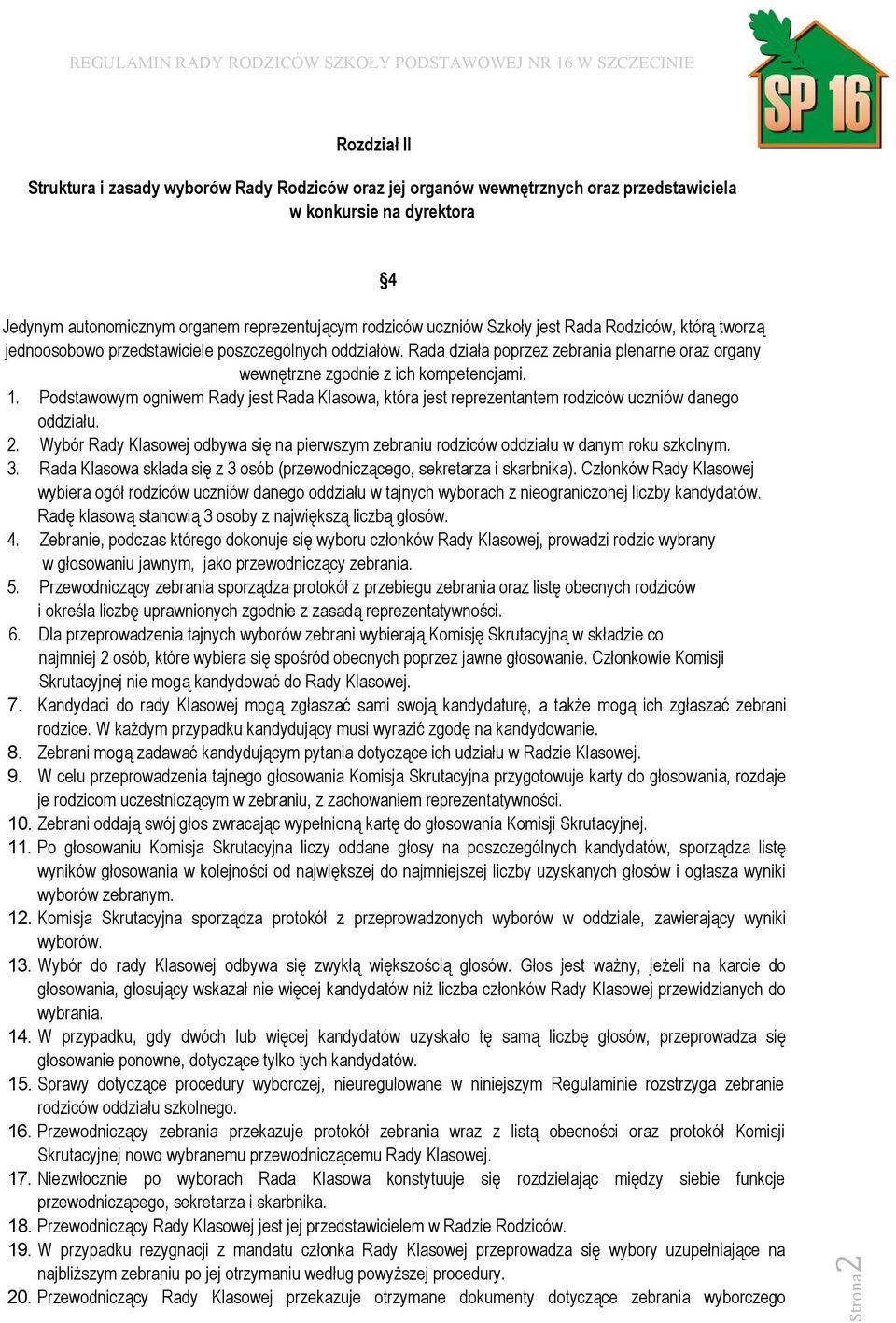 REGULAMIN RADY RODZICÓW SZKOŁY PODSTAWOWEJ NR 16 W SZCZECINIE

SP 16

Rozdział II

Struktura i zasady wyborów Rady Rodziców oraz jej organów wewnętrznych oraz przedstawiciela w konkursie na dyrektora

§4

Jedynym autonomicznym organem reprezentującym rodziców uczniów Szkoły jest Rada Rodziców, którą tworzą jednoosobowo przedstawiciele poszczególnych oddziałów. Rada działa poprzez zebrania plenarne oraz organy wewnętrzne zgodnie z ich kompetencjami.
1. Podstawowym ogniwem Rady jest Rada Klasowa, która jest reprezentantem rodziców uczniów danego oddziału.
2. Wybór Rady Klasowej odbywa się na pierwszym zebraniu rodziców oddziału w danym roku szkolnym.
3. Rada Klasowa składa się z 3 osób (przewodniczącego, sekretarza i skarbnika). Członków Rady Klasowej wybiera ogół rodziców uczniów danego oddziału w tajnych wyborach z nieograniczonej liczby kandydatów. Radę klasową stanowią 3 osoby z największą liczbą głosów.
4. Zebranie, podczas którego dokonuje się wyboru członków Rady Klasowej, prowadzi rodzic wybrany w głosowaniu jawnym, jako przewodniczący zebrania.
5. Przewodniczący zebrania sporządza protokół z przebiegu zebrania oraz listę obecnych rodziców i określa liczbę uprawnionych zgodnie z zasadą reprezentatywności.
6. Dla przeprowadzenia tajnych wyborów zebrani wybierają Komisję Skrutacyjną w składzie co najmniej 2 osób, które wybiera się spośród obecnych poprzez jawne głosowanie. Członkowie Komisji Skrutacyjnej nie mogą kandydować do Rady Klasowej.
7. Kandydaci do rady Klasowej mogą zgłaszać sami swoją kandydaturę, a także mogą ich zgłaszać zebrani rodzice. W każdym przypadku kandydujący musi wyrazić zgodę na kandydowanie.
8. Zebrani mogą zadawać kandydującym pytania dotyczące ich udziału w Radzie Klasowej.
9. W celu przeprowadzenia tajnego głosowania Komisja Skrutacyjna przygotowuje karty do głosowania, rozdaje je rodzicom uczestniczącym w zebraniu, z zachowaniem reprezentatywności.
10. Zebrani oddają swój głos zwracając wypełnioną kartę do głosowania Komisji Skrutacyjnej.
11. Po głosowaniu Komisja Skrutacyjna liczy oddane głosy na poszczególnych kandydatów, sporządza listę wyników głosowania w kolejności od największej do najmniejszej liczby uzyskanych głosów i ogłasza wyniki wyborów zebranym.
12. Komisja Skrutacyjna sporządza protokół z przeprowadzonych wyborów w oddziale, zawierający wyniki wyborów.
13. Wybór do rady Klasowej odbywa się zwykłą większością głosów. Głos jest ważny, jeżeli na karcie do głosowania, głosujący wskazał nie więcej kandydatów niż liczba członków Rady Klasowej przewidzianych do wybrania.
14. W przypadku, gdy dwóch lub więcej kandydatów uzyskało tę samą liczbę głosów, przeprowadza się głosowanie ponowne, dotyczące tylko tych kandydatów.
15. Sprawy dotyczące procedury wyborczej, nieuregulowane w niniejszym Regulaminie rozstrzyga zebranie rodziców oddziału szkolnego.
16. Przewodniczący zebrania przekazuje protokół zebrania wraz z listą obecności oraz protokół Komisji Skrutacyjnej nowo wybranemu przewodniczącemu Rady Klasowej.
17. Niezwłocznie po wyborach Rada Klasowa konstytuuje się rozdzielając między siebie funkcje przewodniczącego, sekretarza i skarbnika.
18. Przewodniczący Rady Klasowej jest jej przedstawicielem w Radzie Rodziców.
19. W przypadku rezygnacji z mandatu członka Rady Klasowej przeprowadza się wybory uzupełniające na najbliższym zebraniu po jej otrzymaniu według powyższej procedury.
20. Przewodniczący Rady Klasowej przekazuje otrzymane dokumenty dotyczące zebrania wyborczego

Strona 2